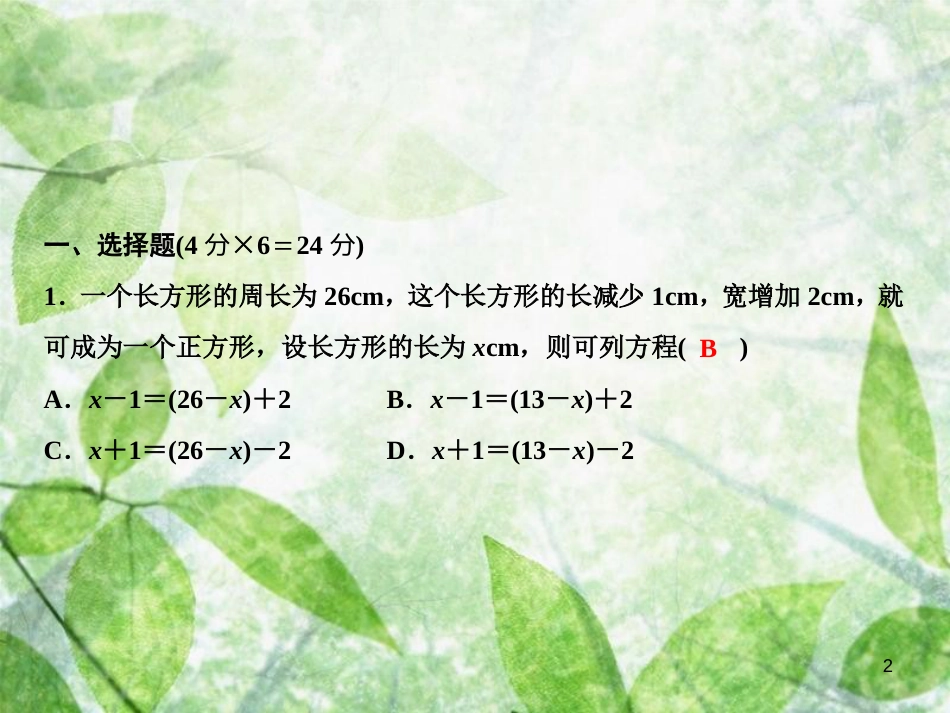 一、选择题(4 分×6＝24 分)

1．一个长方形的周长为 26cm，这个长方形的长减少 1cm，宽增加 2cm，就可成为一个正方形，设长方形的长为 $x$cm，则可列方程( B )

A．$x-1=(26-x)+2$　　B．$x-1=(13-x)+2$

C．$x+1=(26-x)-2$　　D．$x+1=(13-x)-2$

2